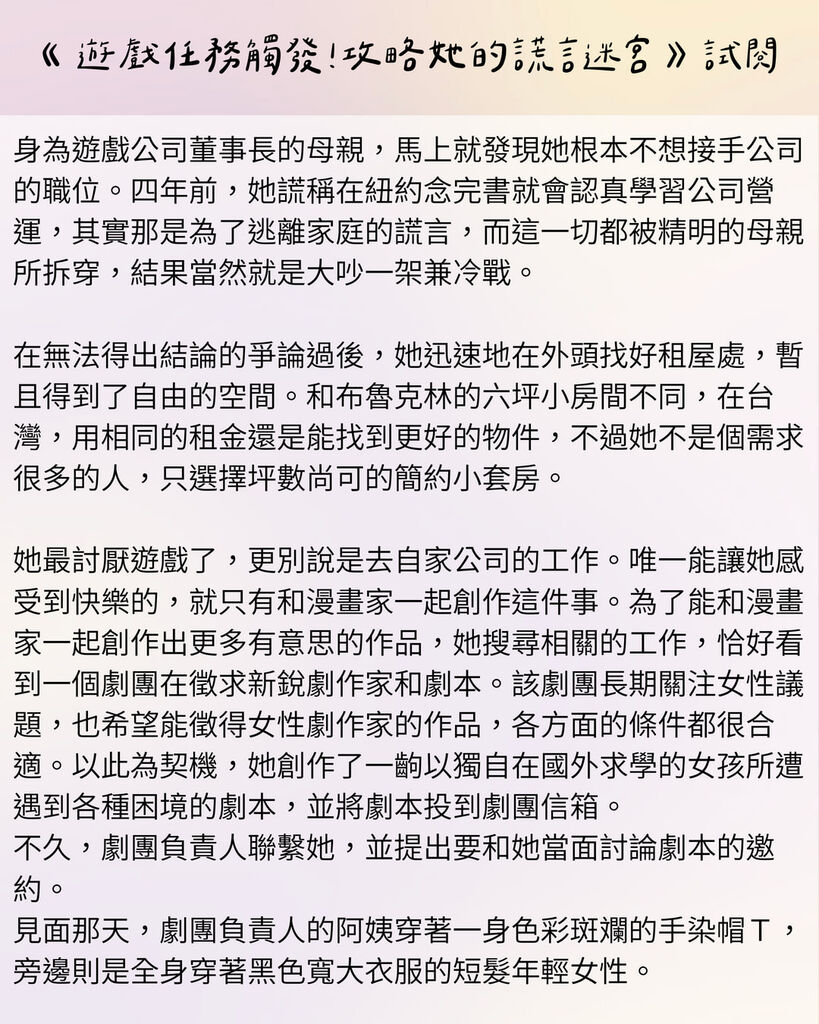 《遊戲任務觸發!攻略她的謊言迷宮》試閱

身為遊戲公司董事長的母親，馬上就發現她根本不想接手公司的職位。四年前，她謊稱在紐約念完書就會認真學習公司營運，其實那是為了逃離家庭的謊言，而這一切都被精明的母親所拆穿，結果當然就是大吵一架兼冷戰。

在無法得出結論的爭論過後，她迅速地在外頭找好租屋處，暫且得到了自由的空間。和布魯克林的六坪小房間不同，在台灣，用相同的租金還是能找到更好的物件，不過她不是個需求很多的人，只選擇坪數尚可的簡約小套房。

她最討厭遊戲了，更別說是去自家公司的工作。唯一能讓她感受到快樂的，就只有和漫畫家一起創作這件事。為了能和漫畫家一起創作出更多有意思的作品，她搜尋相關的工作，恰好看到一個劇團在徵求新銳劇作家和劇本。該劇團長期關注女性議題，也希望能徵得女性劇作家的作品，各方面的條件都很合適。以此為契機，她創作了一齣以獨自在國外求學的女孩所遭遇到各種困境的劇本，並將劇本投到劇團信箱。
不久，劇團負責人聯繫她，並提出要和她當面討論劇本的邀約。
見面那天，劇團負責人的阿姨穿著一身色彩斑斕的手染帽T，旁邊則是全身穿著黑色寬大衣服的短髮年輕女性。